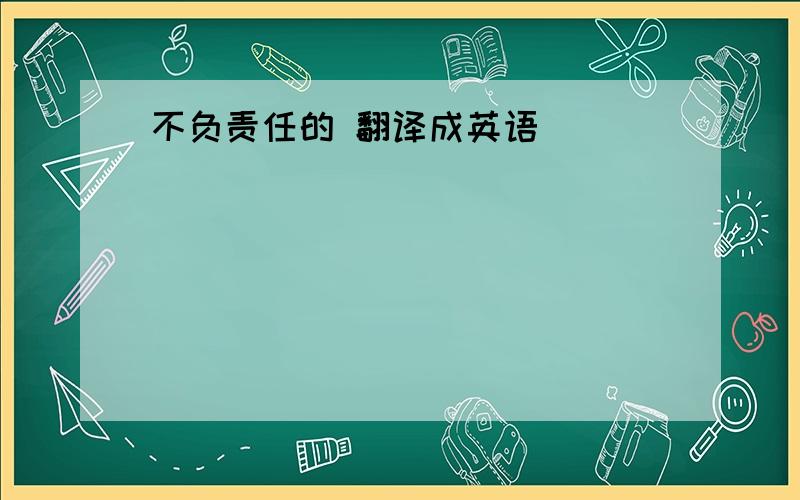 不负责任的 翻译成英语